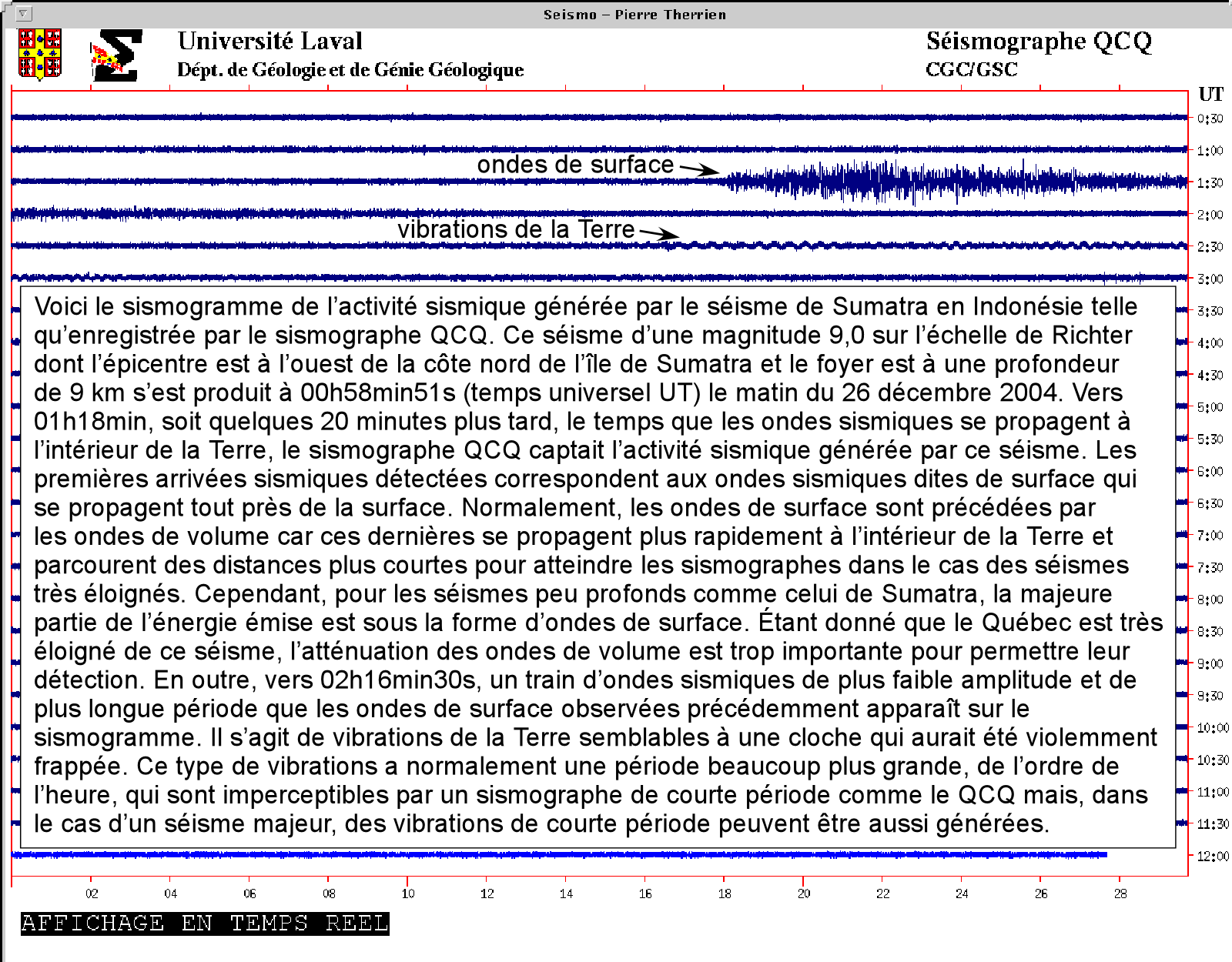 Seismo – Pierre Therrien

Université Laval
Dépt. de Géologie et de Génie Géologique

Séismographe QCQ
CGC/GSC

UT
0:30
1:00
1:30
2:00
2:30
3:00
3:30
4:00
4:30
5:00
5:30
6:00
6:30
7:00
7:30
8:00
8:30
9:00
9:30
10:00
10:30
11:00
11:30
12:00

ondes de surface

vibrations de la Terre

Voici le sismogramme de l'activité sismique générée par le séisme de Sumatra en Indonésie telle qu'enregistrée par le sismographe QCQ. Ce séisme d'une magnitude 9,0 sur l'échelle de Richter dont l'épicentre est à l'ouest de la côte nord de l'île de Sumatra et le foyer est à une profondeur de 9 km s'est produit à 00h58min51s (temps universel UT) le matin du 26 décembre 2004. Vers 01h18min, soit quelques 20 minutes plus tard, le temps que les ondes sismiques se propagent à l'intérieur de la Terre, le sismographe QCQ captait l'activité sismique générée par ce séisme. Les premières arrivées sismiques détectées correspondent aux ondes sismiques dites de surface qui se propagent tout près de la surface. Normalement, les ondes de surface sont précédées par les ondes de volume car ces dernières se propagent plus rapidement à l'intérieur de la Terre et parcourent des distances plus courtes pour atteindre les sismographes dans le cas des séismes très éloignés. Cependant, pour les séismes peu profonds comme celui de Sumatra, la majeure partie de l'énergie émise est sous la forme d'ondes de surface. Étant donné que le Québec est très éloigné de ce séisme, l'atténuation des ondes de volume est trop importante pour permettre leur détection. En outre, vers 02h16min30s, un train d'ondes sismiques de plus faible amplitude et de plus longue période que les ondes de surface observées précédemment apparaît sur le sismogramme. Il s'agit de vibrations de la Terre semblables à une cloche qui aurait été violemment frappée. Ce type de vibrations a normalement une période beaucoup plus grande, de l'ordre de l'heure, qui sont imperceptibles par un sismographe de courte période comme le QCQ mais, dans le cas d'un séisme majeur, des vibrations de courte période peuvent être aussi générées.

02 04 06 08 10 12 14 16 18 20 22 24 26 28

AFFICHAGE EN TEMPS REEL